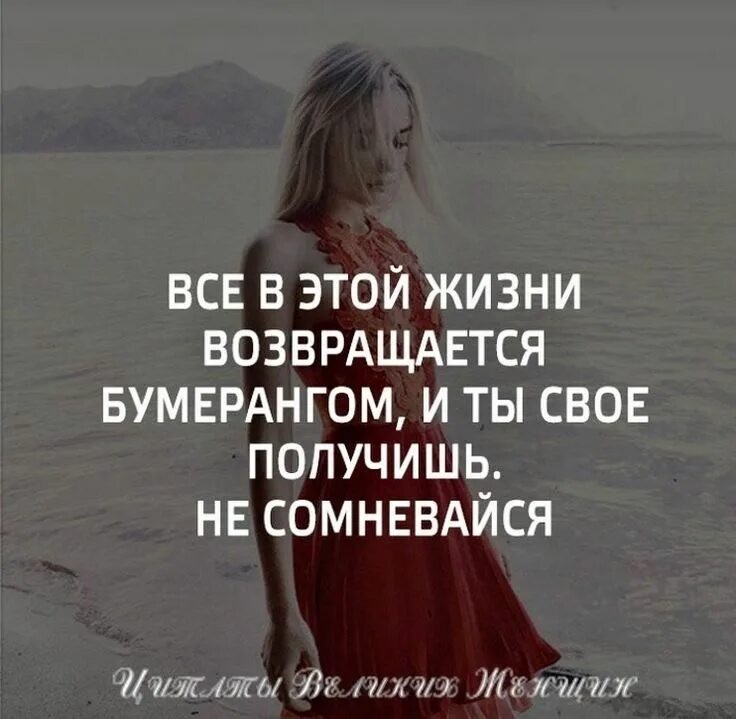 ВСЕ В ЭТОЙ ЖИЗНИ ВОЗВРАЩАЕТСЯ БУМЕРАНГОМ, И ТЫ СВОЕ ПОЛУЧИШЬ.
НЕ СОМНЕВАЙСЯ

Цитаты Великих Женщин